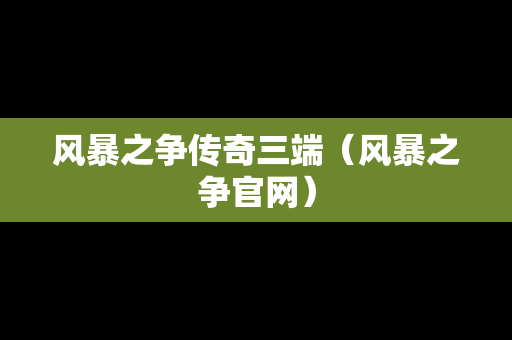 风暴之争传奇三端（风暴之争官网）